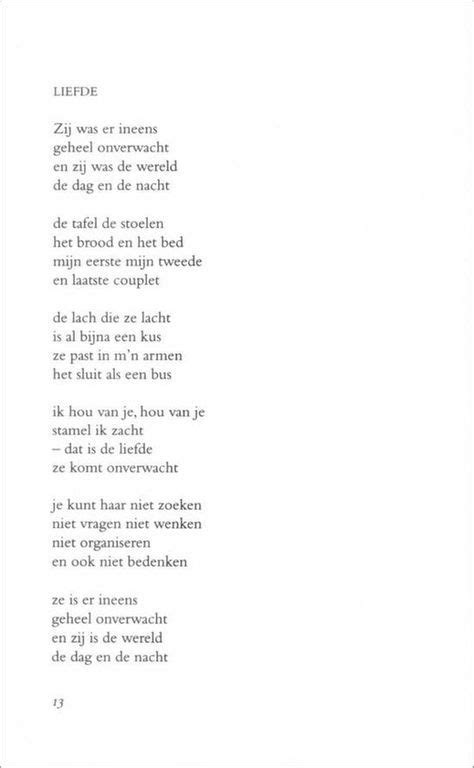 LIEFDE

Zij was er ineens
geheel onverwacht
en zij was de wereld
de dag en de nacht

de tafel de stoelen
het brood en het bed
mijn eerste mijn tweede
en laatste couplet

de lach die ze lacht
is al bijna een kus
ze past in m'n armen
het sluit als een bus

ik hou van je, hou van je
stamel ik zacht
– dat is de liefde
ze komt onverwacht

je kunt haar niet zoeken
niet vragen niet wenken
niet organiseren
en ook niet bedenken

ze is er ineens
geheel onverwacht
en zij is de wereld
de dag en de nacht

13